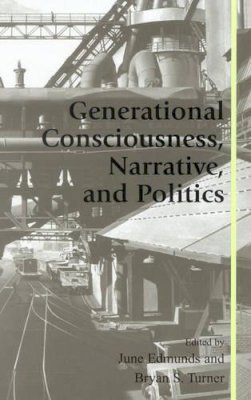 Generational Consciousness, Narrative, and Politics

Edited by
June Edmunds and
Bryan S. Turner